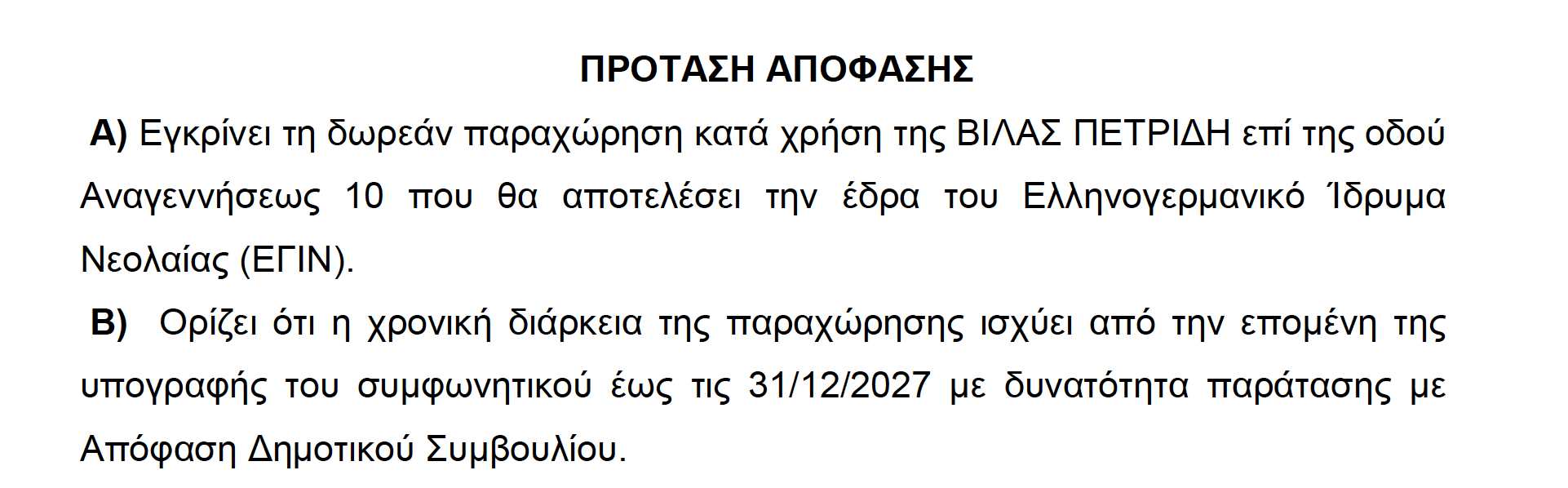 ΠΡΟΤΑΣΗ ΑΠΟΦΑΣΗΣ

Α) Εγκρίνει τη δωρεάν παραχώρηση κατά χρήση της ΒΙΛΑΣ ΠΕΤΡΙΔΗ επί της οδού Αναγεννήσεως 10 που θα αποτελέσει την έδρα του Ελληνογερμανικό Ίδρυμα Νεολαίας (ΕΓΙΝ).

Β) Ορίζει ότι η χρονική διάρκεια της παραχώρησης ισχύει από την επομένη της υπογραφής του συμφωνητικού έως τις 31/12/2027 με δυνατότητα παράτασης με Απόφαση Δημοτικού Συμβουλίου.